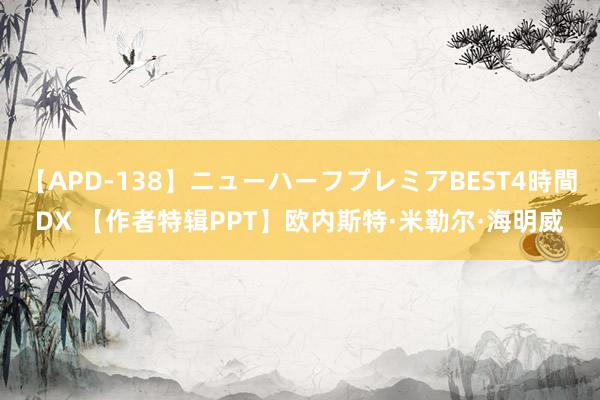 【APD-138】ニューハーフプレミアBEST4時間DX 【作者特辑PPT】欧内斯特·米勒尔·海明威